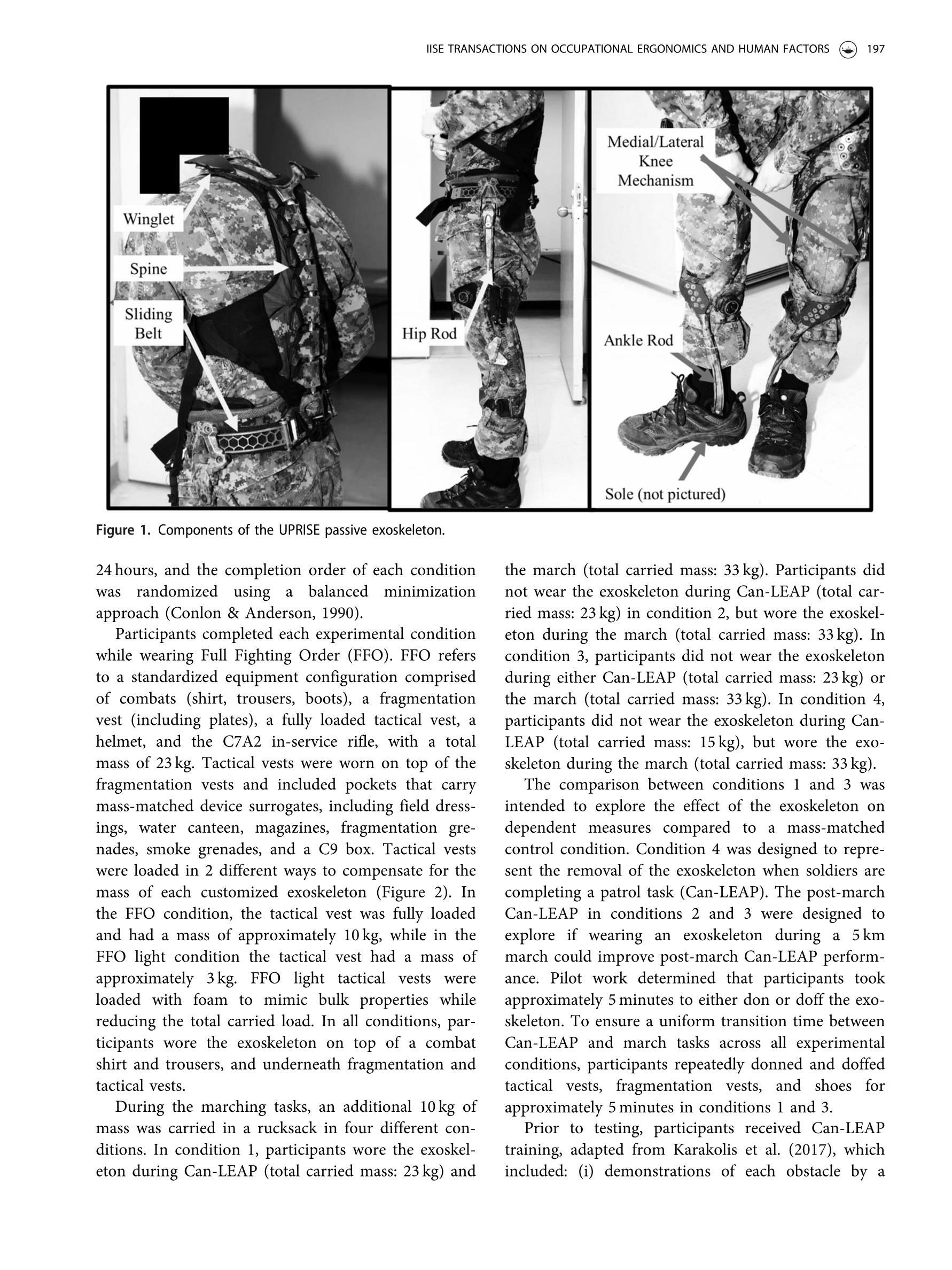 IISE TRANSACTIONS ON OCCUPATIONAL ERGONOMICS AND HUMAN FACTORS 197

Winglet

Spine

Sliding Belt

Hip Rod

Medial/Lateral Knee Mechanism

Ankle Rod

Sole (not pictured)

Figure 1. Components of the UPRISE passive exoskeleton.

24 hours, and the completion order of each condition was randomized using a balanced minimization approach (Conlon & Anderson, 1990).

Participants completed each experimental condition while wearing Full Fighting Order (FFO). FFO refers to a standardized equipment configuration comprised of combats (shirt, trousers, boots), a fragmentation vest (including plates), a fully loaded tactical vest, a helmet, and the C7A2 in-service rifle, with a total mass of 23 kg. Tactical vests were worn on top of the fragmentation vests and included pockets that carry mass-matched device surrogates, including field dressings, water canteen, magazines, fragmentation grenades, smoke grenades, and a C9 box. Tactical vests were loaded in 2 different ways to compensate for the mass of each customized exoskeleton (Figure 2). In the FFO condition, the tactical vest was fully loaded and had a mass of approximately 10 kg, while in the FFO light condition the tactical vest had a mass of approximately 3 kg. FFO light tactical vests were loaded with foam to mimic bulk properties while reducing the total carried load. In all conditions, participants wore the exoskeleton on top of a combat shirt and trousers, and underneath fragmentation and tactical vests.

During the marching tasks, an additional 10 kg of mass was carried in a rucksack in four different conditions. In condition 1, participants wore the exoskeleton during Can-LEAP (total carried mass: 23 kg) and the march (total carried mass: 33 kg). Participants did not wear the exoskeleton during Can-LEAP (total carried mass: 23 kg) in condition 2, but wore the exoskeleton during the march (total carried mass: 33 kg). In condition 3, participants did not wear the exoskeleton during either Can-LEAP (total carried mass: 23 kg) or the march (total carried mass: 33 kg). In condition 4, participants did not wear the exoskeleton during Can-LEAP (total carried mass: 15 kg), but wore the exoskeleton during the march (total carried mass: 33 kg).

The comparison between conditions 1 and 3 was intended to explore the effect of the exoskeleton on dependent measures compared to a mass-matched control condition. Condition 4 was designed to represent the removal of the exoskeleton when soldiers are completing a patrol task (Can-LEAP). The post-march Can-LEAP in conditions 2 and 3 were designed to explore if wearing an exoskeleton during a 5 km march could improve post-march Can-LEAP performance. Pilot work determined that participants took approximately 5 minutes to either don or doff the exoskeleton. To ensure a uniform transition time between Can-LEAP and march tasks across all experimental conditions, participants repeatedly donned and doffed tactical vests, fragmentation vests, and shoes for approximately 5 minutes in conditions 1 and 3.

Prior to testing, participants received Can-LEAP training, adapted from Karakolis et al. (2017), which included: (i) demonstrations of each obstacle by a